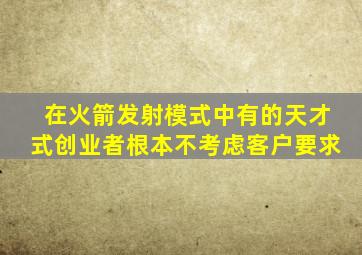 在火箭发射模式中有的天才式创业者根本不考虑客户要求